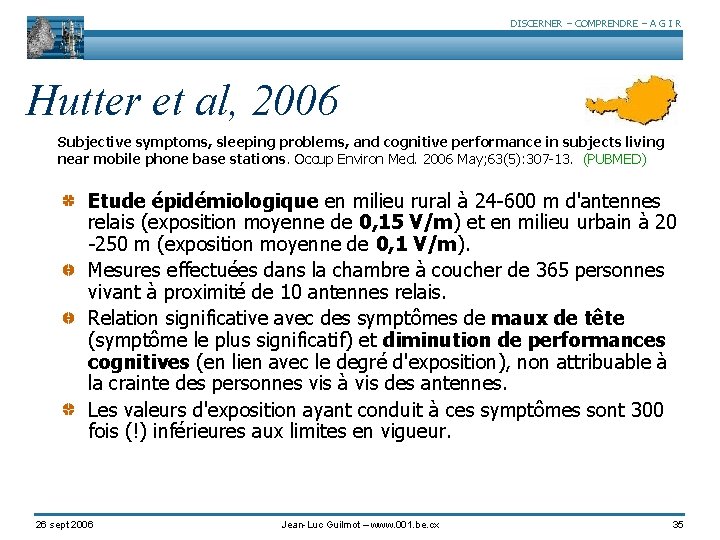 DISCERNER – COMPRENDRE – A G I R

Hutter et al, 2006

Subjective symptoms, sleeping problems, and cognitive performance in subjects living near mobile phone base stations. Occup Environ Med. 2006 May;63(5):307-13. (PUBMED)

Etude épidémiologique en milieu rural à 24-600 m d'antennes relais (exposition moyenne de 0,15 V/m) et en milieu urbain à 20 -250 m (exposition moyenne de 0,1 V/m).

Mesures effectuées dans la chambre à coucher de 365 personnes vivant à proximité de 10 antennes relais.

Relation significative avec des symptômes de maux de tête (symptôme le plus significatif) et diminution de performances cognitives (en lien avec le degré d'exposition), non attribuable à la crainte des personnes vis à vis des antennes.

Les valeurs d'exposition ayant conduit à ces symptômes sont 300 fois (!) inférieures aux limites en vigueur.

26 sept 2006

Jean-Luc Guilmot – www.001.be.cx

35